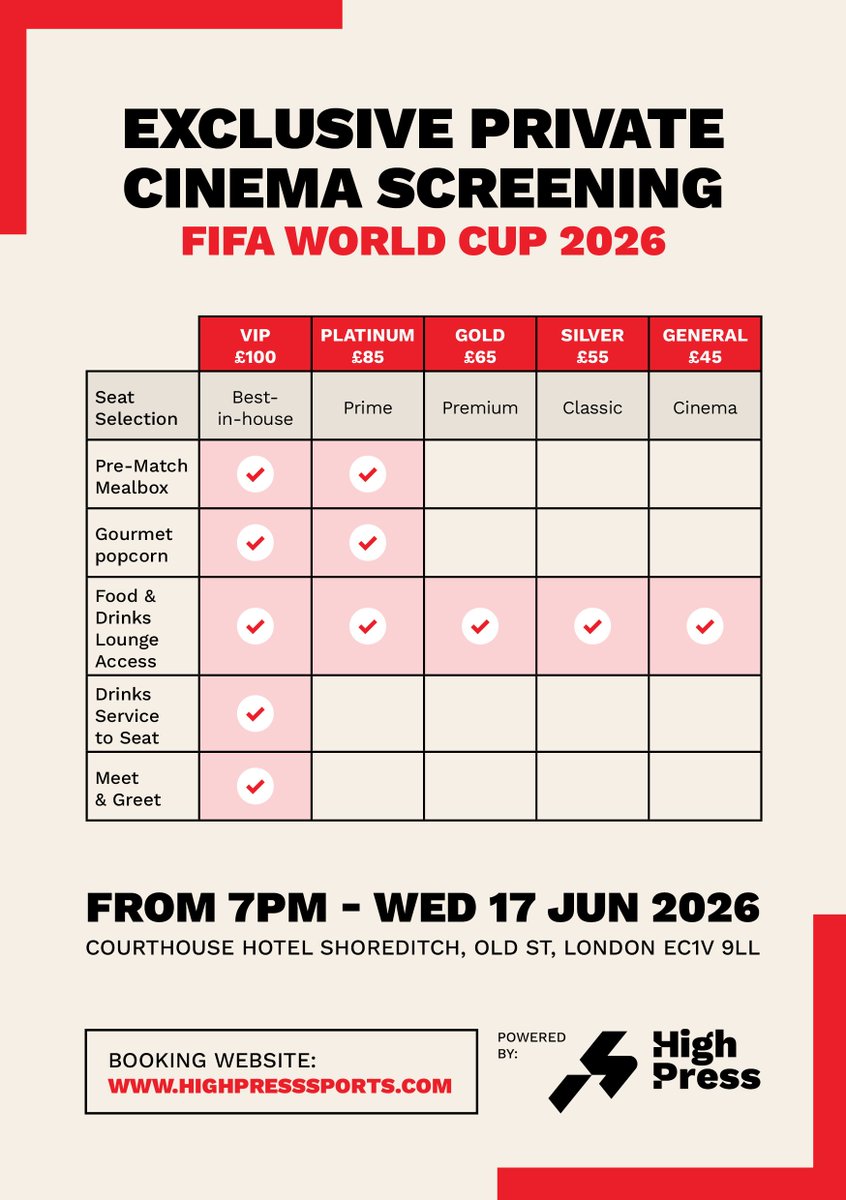 EXCLUSIVE PRIVATE CINEMA SCREENING
FIFA WORLD CUP 2026

| | VIP £100 | PLATINUM £85 | GOLD £65 | SILVER £55 | GENERAL £45 |
|---|---|---|---|---|---|
| Seat Selection | Best-in-house | Prime | Premium | Classic | Cinema |
| Pre-Match Mealbox | ✓ | ✓ | | | |
| Gourmet popcorn | ✓ | ✓ | | | |
| Food & Drinks Lounge Access | ✓ | ✓ | ✓ | ✓ | ✓ |
| Drinks Service to Seat | ✓ | | | | |
| Meet & Greet | ✓ | | | | |

FROM 7PM - WED 17 JUN 2026
COURTHOUSE HOTEL SHOREDITCH, OLD ST, LONDON EC1V 9LL

BOOKING WEBSITE:
WWW.HIGHPRESSSPORTS.COM

POWERED BY:
High Press